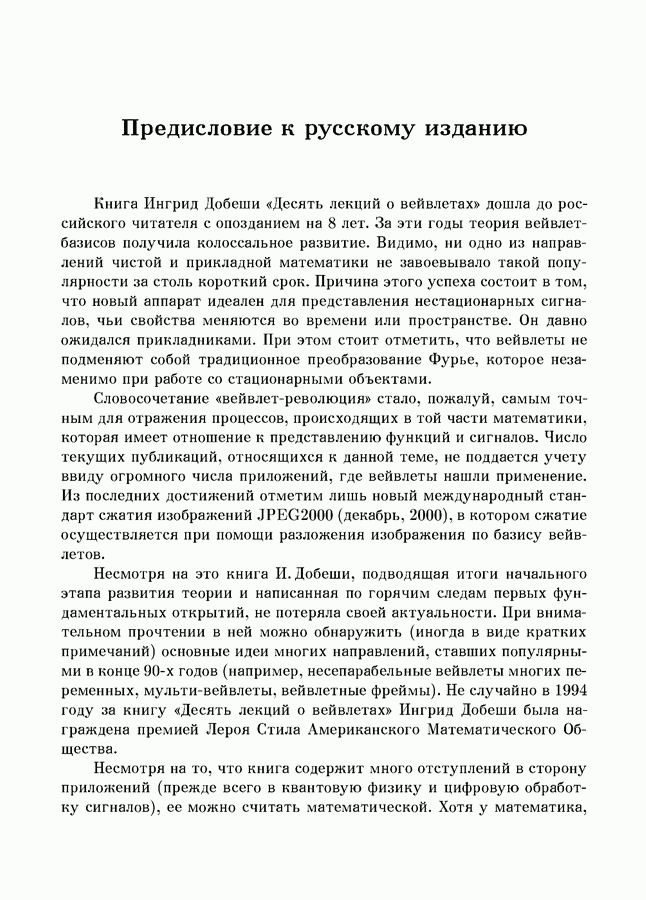 Предисловие к русскому изданию

Книга Ингрид Добеши «Десять лекций о вейвлетах» дошла до российского читателя с опозданием на 8 лет. За эти годы теория вейвлет-базисов получила колоссальное развитие. Видимо, ни одно из направлений чистой и прикладной математики не завоевывало такой популярности за столь короткий срок. Причина этого успеха состоит в том, что новый аппарат идеален для представления нестационарных сигналов, чьи свойства меняются во времени или пространстве. Он давно ожидался прикладниками. При этом стоит отметить, что вейвлеты не подменяют собой традиционное преобразование Фурье, которое незаменимо при работе со стационарными объектами.

Словосочетание «вейвлет-революция» стало, пожалуй, самым точным для отражения процессов, происходящих в той части математики, которая имеет отношение к представлению функций и сигналов. Число текущих публикаций, относящихся к данной теме, не поддается учету ввиду огромного числа приложений, где вейвлеты нашли применение. Из последних достижений отметим лишь новый международный стандарт сжатия изображений JPEG2000 (декабрь, 2000), в котором сжатие осуществляется при помощи разложения изображения по базису вейвлетов.

Несмотря на это книга И. Добеши, подводящая итоги начального этапа развития теории и написанная по горячим следам первых фундаментальных открытий, не потеряла своей актуальности. При внимательном прочтении в ней можно обнаружить (иногда в виде кратких примечаний) основные идеи многих направлений, ставших популярными в конце 90-х годов (например, несепарабельные вейвлеты многих переменных, мульти-вейвлеты, вейвлетные фреймы). Не случайно в 1994 году за книгу «Десять лекций о вейвлетах» Ингрид Добеши была награждена премией Лероя Стила Американского Математического Общества.

Несмотря на то, что книга содержит много отступлений в сторону приложений (прежде всего в квантовую физику и цифровую обработку сигналов), ее можно считать математической. Хотя у математика,